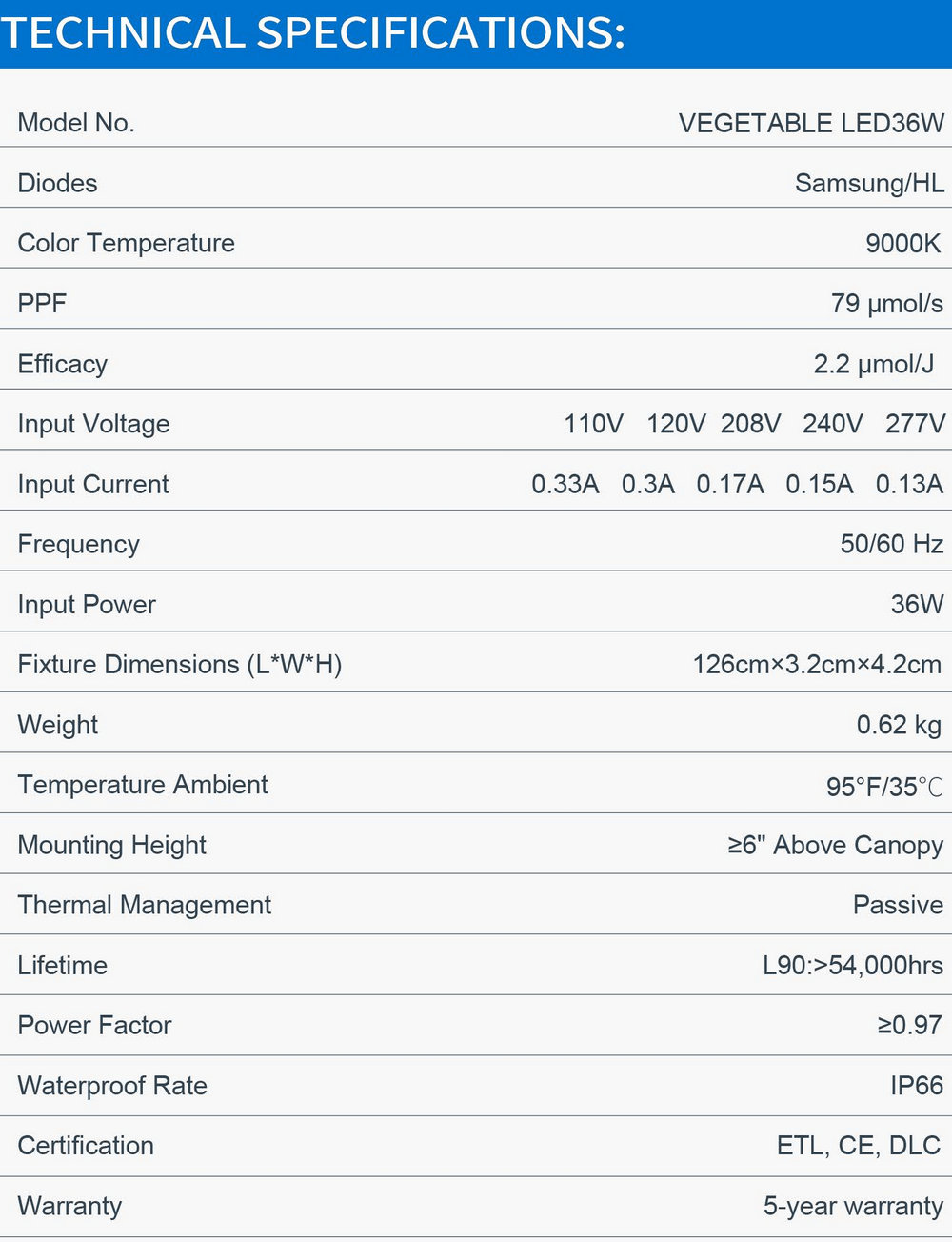 TECHNICAL SPECIFICATIONS:

| | |
|---|---|
| Model No. | VEGETABLE LED36W |
| Diodes | Samsung/HL |
| Color Temperature | 9000K |
| PPF | 79 μmol/s |
| Efficacy | 2.2 μmol/J |
| Input Voltage | 110V 120V 208V 240V 277V |
| Input Current | 0.33A 0.3A 0.17A 0.15A 0.13A |
| Frequency | 50/60 Hz |
| Input Power | 36W |
| Fixture Dimensions (L*W*H) | 126cm×3.2cm×4.2cm |
| Weight | 0.62 kg |
| Temperature Ambient | 95°F/35℃ |
| Mounting Height | ≥6" Above Canopy |
| Thermal Management | Passive |
| Lifetime | L90:>54,000hrs |
| Power Factor | ≥0.97 |
| Waterproof Rate | IP66 |
| Certification | ETL, CE, DLC |
| Warranty | 5-year warranty |